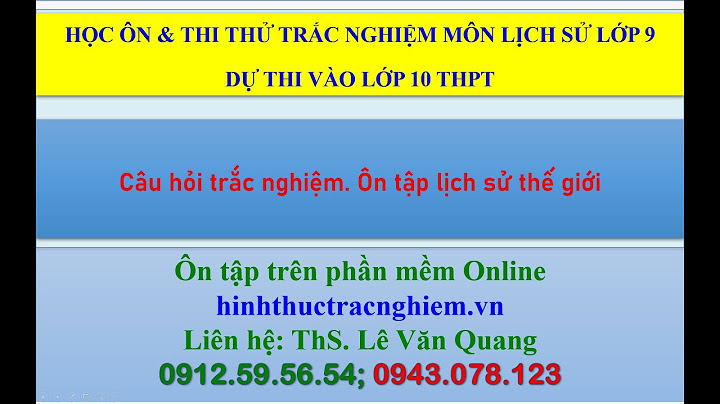 HỌC ÔN & THI THỬ TRẮC NGHIỆM MÔN LỊCH SỬ LỚP 9
DỰ THI VÀO LỚP 10 THPT

Câu hỏi trắc nghiệm. Ôn tập lịch sử thế giới

Ôn tập trên phần mềm Online
hinhthuctracnghiem.vn
Liên hệ: ThS. Lê Văn Quang
0912.59.56.54; 0943.078.123